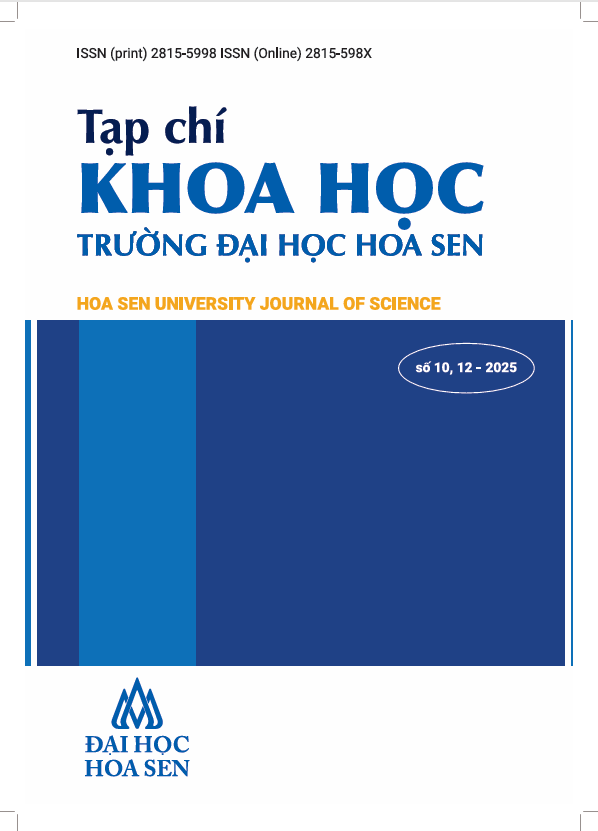 ISSN (print) 2815-5998 ISSN (Online) 2815-598X

Tạp chí
KHOA HỌC
TRƯỜNG ĐẠI HỌC HOA SEN

HOA SEN UNIVERSITY JOURNAL OF SCIENCE

số 10, 12 - 2025

ĐẠI HỌC
HOA SEN